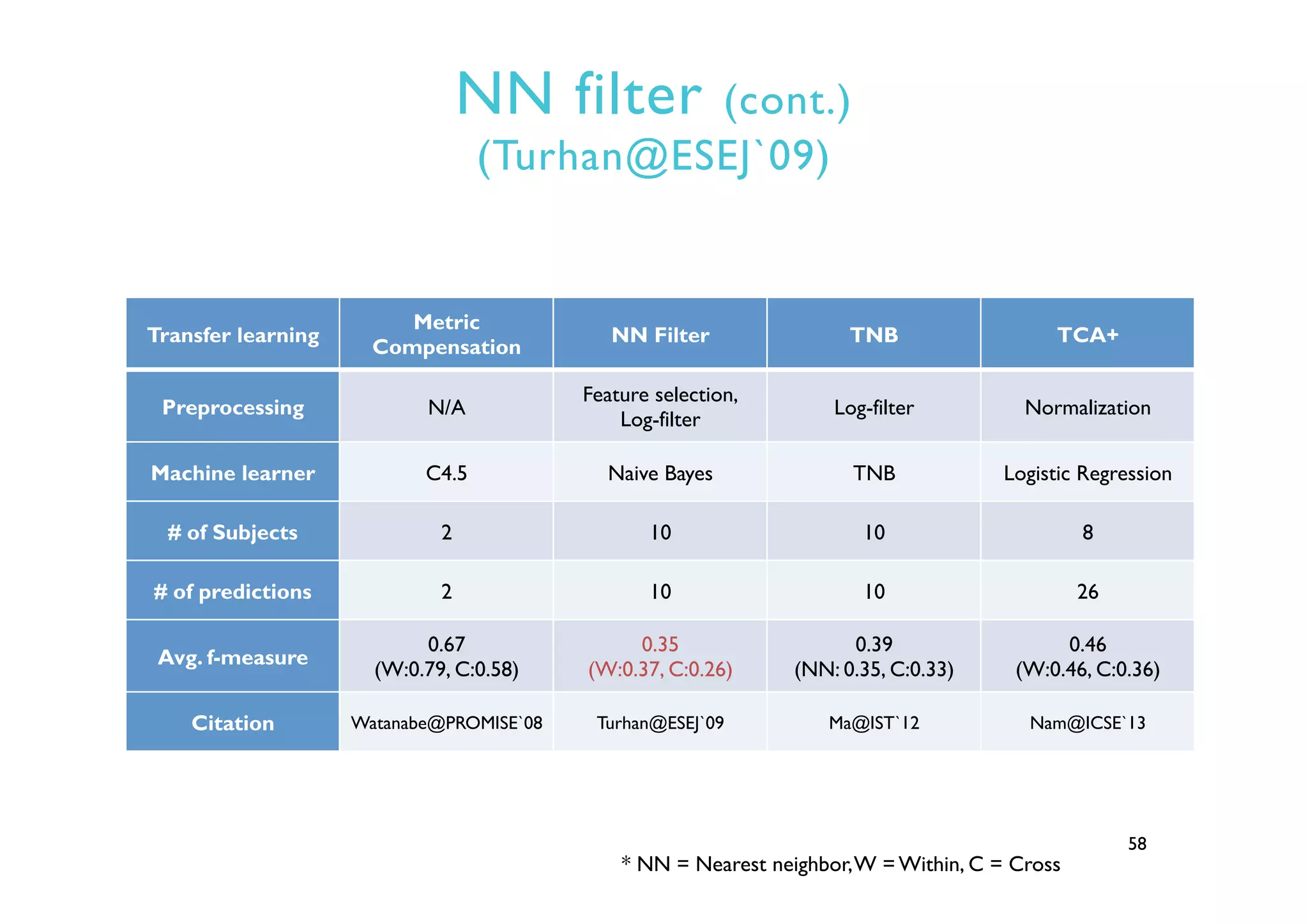 NN filter (cont.)
(Turhan@ESEJ`09)

| Transfer learning | Metric Compensation | NN Filter | TNB | TCA+ |
|---|---|---|---|---|
| Preprocessing | N/A | Feature selection, Log-filter | Log-filter | Normalization |
| Machine learner | C4.5 | Naive Bayes | TNB | Logistic Regression |
| # of Subjects | 2 | 10 | 10 | 8 |
| # of predictions | 2 | 10 | 10 | 26 |
| Avg. f-measure | 0.67 (W:0.79, C:0.58) | 0.35 (W:0.37, C:0.26) | 0.39 (NN: 0.35, C:0.33) | 0.46 (W:0.46, C:0.36) |
| Citation | Watanabe@PROMISE`08 | Turhan@ESEJ`09 | Ma@IST`12 | Nam@ICSE`13 |

58

* NN = Nearest neighbor, W = Within, C = Cross